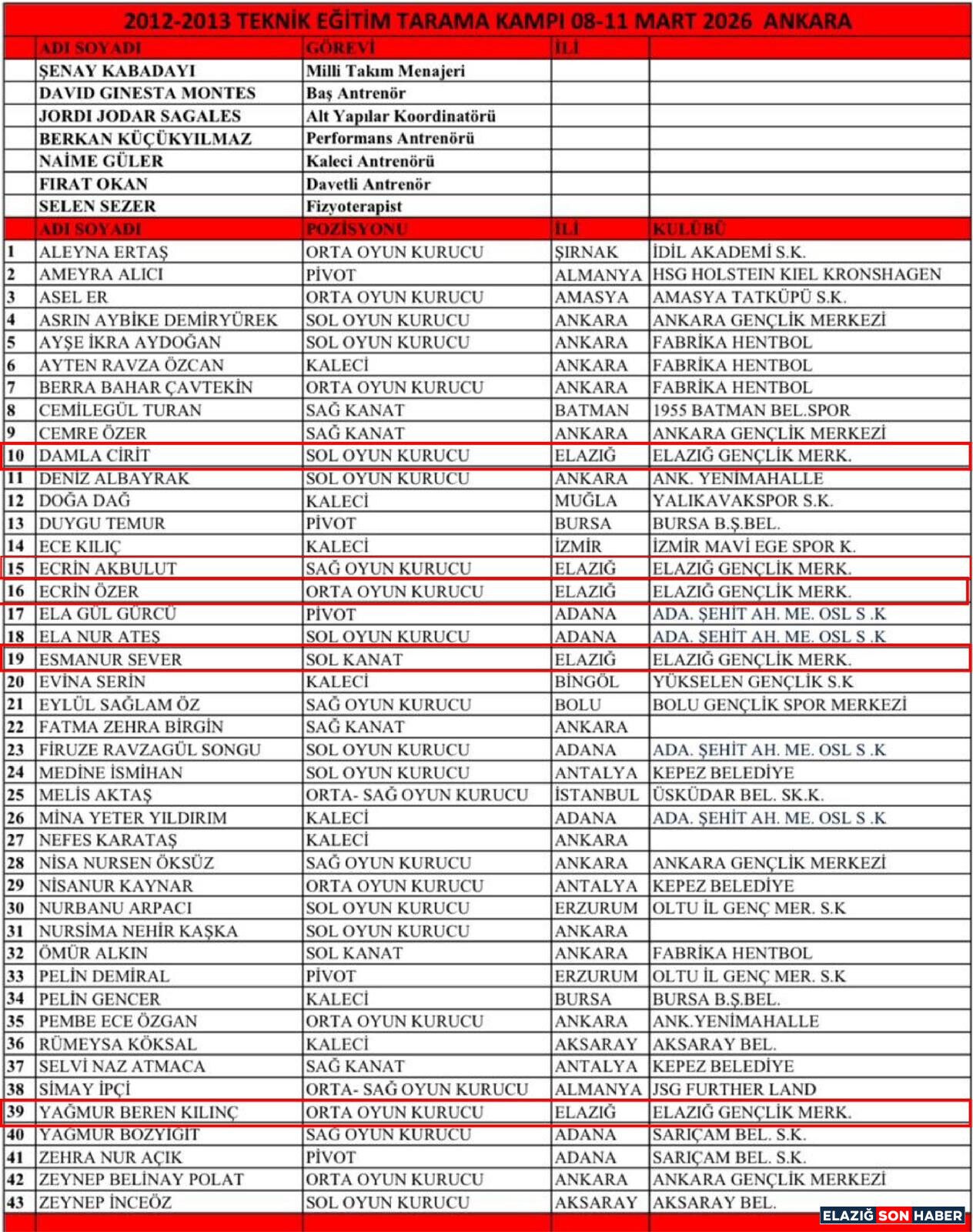 2012-2013 TEKNİK EĞİTİM TARAMA KAMPI 08-11 MART 2026 ANKARA

| | ADI SOYADI | GÖREVİ | İLİ | |
|---|---|---|---|---|
| | ŞENAY KABADAYI | Milli Takım Menajeri | | |
| | DAVID GINESTA MONTES | Baş Antrenör | | |
| | JORDI JODAR SAGALES | Alt Yapılar Koordinatörü | | |
| | BERKAN KÜÇÜKYILMAZ | Performans Antrenörü | | |
| | NAİME GÜLER | Kaleci Antrenörü | | |
| | FIRAT OKAN | Davetli Antrenör | | |
| | SELEN SEZER | Fizyoterapist | | |
| | ADI SOYADI | POZİSYONU | İLİ | KULÜBÜ |
| 1 | ALEYNA ERTAŞ | ORTA OYUN KURUCU | ŞIRNAK | İDİL AKADEMİ S.K. |
| 2 | AMEYRA ALICI | PİVOT | ALMANYA | HSG HOLSTEIN KIEL KRONSHAGEN |
| 3 | ASEL ER | ORTA OYUN KURUCU | AMASYA | AMASYA TATKÜPÜ S.K. |
| 4 | ASRIN AYBİKE DEMİRYÜREK | SOL OYUN KURUCU | ANKARA | ANKARA GENÇLİK MERKEZİ |
| 5 | AYŞE İKRA AYDOĞAN | SOL OYUN KURUCU | ANKARA | FABRİKA HENTBOL |
| 6 | AYTEN RAVZA ÖZCAN | KALECİ | ANKARA | FABRİKA HENTBOL |
| 7 | BERRA BAHAR ÇAVTEKİN | ORTA OYUN KURUCU | ANKARA | FABRİKA HENTBOL |
| 8 | CEMİLEGÜL TURAN | SAĞ KANAT | BATMAN | 1955 BATMAN BEL.SPOR |
| 9 | CEMRE ÖZER | SAĞ KANAT | ANKARA | ANKARA GENÇLİK MERKEZİ |
| 10 | DAMLA CİRİT | SOL OYUN KURUCU | ELAZIĞ | ELAZIĞ GENÇLİK MERK. |
| 11 | DENİZ ALBAYRAK | SOL OYUN KURUCU | ANKARA | ANK. YENİMAHALLE |
| 12 | DOĞA DAĞ | KALECİ | MUĞLA | YALIKAVAKSPOR S.K. |
| 13 | DUYGU TEMUR | PİVOT | BURSA | BURSA B.Ş.BEL. |
| 14 | ECE KILIÇ | KALECİ | İZMİR | İZMİR MAVİ EGE SPOR K. |
| 15 | ECRİN AKBULUT | SAĞ OYUN KURUCU | ELAZIĞ | ELAZIĞ GENÇLİK MERK. |
| 16 | ECRİN ÖZER | ORTA OYUN KURUCU | ELAZIĞ | ELAZIĞ GENÇLİK MERK. |
| 17 | ELA GÜL GÜRCÜ | PİVOT | ADANA | ADA. ŞEHİT AH. ME. OSL S .K |
| 18 | ELA NUR ATEŞ | SOL OYUN KURUCU | ADANA | ADA. ŞEHİT AH. ME. OSL S .K |
| 19 | ESMANUR SEVER | SOL KANAT | ELAZIĞ | ELAZIĞ GENÇLİK MERK. |
| 20 | EVİNA SERİN | KALECİ | BİNGÖL | YÜKSELEN GENÇLİK S.K |
| 21 | EYLÜL SAĞLAM ÖZ | SAĞ OYUN KURUCU | BOLU | BOLU GENÇLİK SPOR MERKEZİ |
| 22 | FATMA ZEHRA BİRGİN | SAĞ KANAT | ANKARA | |
| 23 | FİRUZE RAVZAGÜL SONGU | SOL OYUN KURUCU | ADANA | ADA. ŞEHİT AH. ME. OSL S .K |
| 24 | MEDİNE İSMİHAN | SOL OYUN KURUCU | ANTALYA | KEPEZ BELEDİYE |
| 25 | MELİS AKTAŞ | ORTA- SAĞ OYUN KURUCU | İSTANBUL | ÜSKÜDAR BEL. SK.K. |
| 26 | MİNA YETER YILDIRIM | KALECİ | ADANA | ADA. ŞEHİT AH. ME. OSL S .K |
| 27 | NEFES KARATAŞ | KALECİ | ANKARA | |
| 28 | NİSA NURSEN ÖKSÜZ | SAĞ OYUN KURUCU | ANKARA | ANKARA GENÇLİK MERKEZİ |
| 29 | NİSANUR KAYNAR | ORTA OYUN KURUCU | ANTALYA | KEPEZ BELEDİYE |
| 30 | NURBANU ARPACI | SOL OYUN KURUCU | ERZURUM | OLTU İL GENÇ MER. S.K |
| 31 | NURSİMA NEHİR KAŞKA | SOL OYUN KURUCU | ANKARA | |
| 32 | ÖMÜR ALKIN | SOL KANAT | ANKARA | FABRİKA HENTBOL |
| 33 | PELİN DEMİRAL | PİVOT | ERZURUM | OLTU İL GENÇ MER. S.K |
| 34 | PELİN GENCER | KALECİ | BURSA | BURSA B.Ş.BEL. |
| 35 | PEMBE ECE ÖZGAN | ORTA OYUN KURUCU | ANKARA | ANK.YENİMAHALLE |
| 36 | RÜMEYSA KÖKSAL | KALECİ | AKSARAY | AKSARAY BEL. |
| 37 | SELVİ NAZ ATMACA | SAĞ KANAT | ANTALYA | KEPEZ BELEDİYE |
| 38 | SİMAY İPÇİ | ORTA- SAĞ OYUN KURUCU | ALMANYA | JSG FURTHER LAND |
| 39 | YAĞMUR BEREN KILINÇ | ORTA OYUN KURUCU | ELAZIĞ | ELAZIĞ GENÇLİK MERK. |
| 40 | YAĞMUR BOZYİĞİT | SAĞ OYUN KURUCU | ADANA | SARIÇAM BEL. S.K. |
| 41 | ZEHRA NUR AÇIK | PİVOT | ADANA | SARIÇAM BEL. S.K. |
| 42 | ZEYNEP BELİNAY POLAT | ORTA OYUN KURUCU | ANKARA | ANKARA GENÇLİK MERKEZİ |
| 43 | ZEYNEP İNCEÖZ | SOL OYUN KURUCU | AKSARAY | AKSARAY BEL. |

ELAZIĞ SON HABER